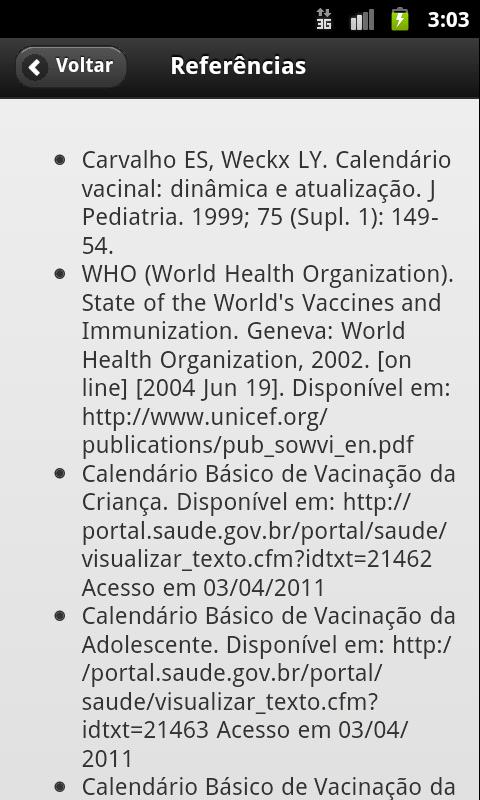 3G 3:03

Voltar

Referências

- Carvalho ES, Weckx LY. Calendário vacinal: dinâmica e atualização. J Pediatria. 1999; 75 (Supl. 1): 149-54.
- WHO (World Health Organization). State of the World's Vaccines and Immunization. Geneva: World Health Organization, 2002. [on line] [2004 Jun 19]. Disponível em: http://www.unicef.org/publications/pub_sowvi_en.pdf
- Calendário Básico de Vacinação da Criança. Disponível em: http://portal.saude.gov.br/portal/saude/visualizar_texto.cfm?idtxt=21462 Acesso em 03/04/2011
- Calendário Básico de Vacinação da Adolescente. Disponível em: http://portal.saude.gov.br/portal/saude/visualizar_texto.cfm?idtxt=21463 Acesso em 03/04/2011
- Calendário Básico de Vacinação da